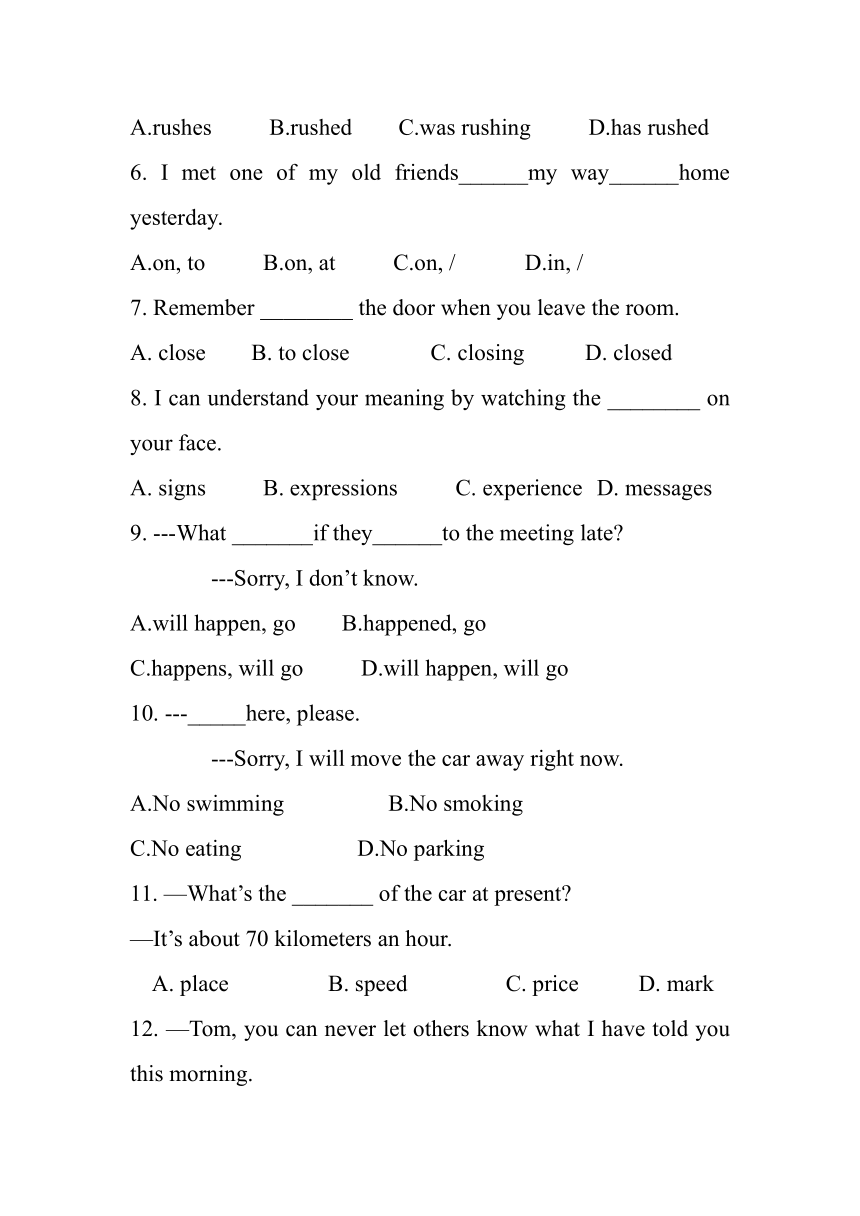 A.rushes B.rushed C.was rushing D.has rushed

6. I met one of my old friends______my way______home yesterday.

A.on, to B.on, at C.on, / D.in, /

7. Remember ________ the door when you leave the room.

A. close B. to close C. closing D. closed

8. I can understand your meaning by watching the ________ on your face.

A. signs B. expressions C. experience D. messages

9. ---What _______if they______to the meeting late?

---Sorry, I don’t know.

A.will happen, go B.happened, go

C.happens, will go D.will happen, will go

10. ---_____here, please.

---Sorry, I will move the car away right now.

A.No swimming B.No smoking

C.No eating D.No parking

11. —What’s the _______ of the car at present?

—It’s about 70 kilometers an hour.

A. place B. speed C. price D. mark

12. —Tom, you can never let others know what I have told you this morning.